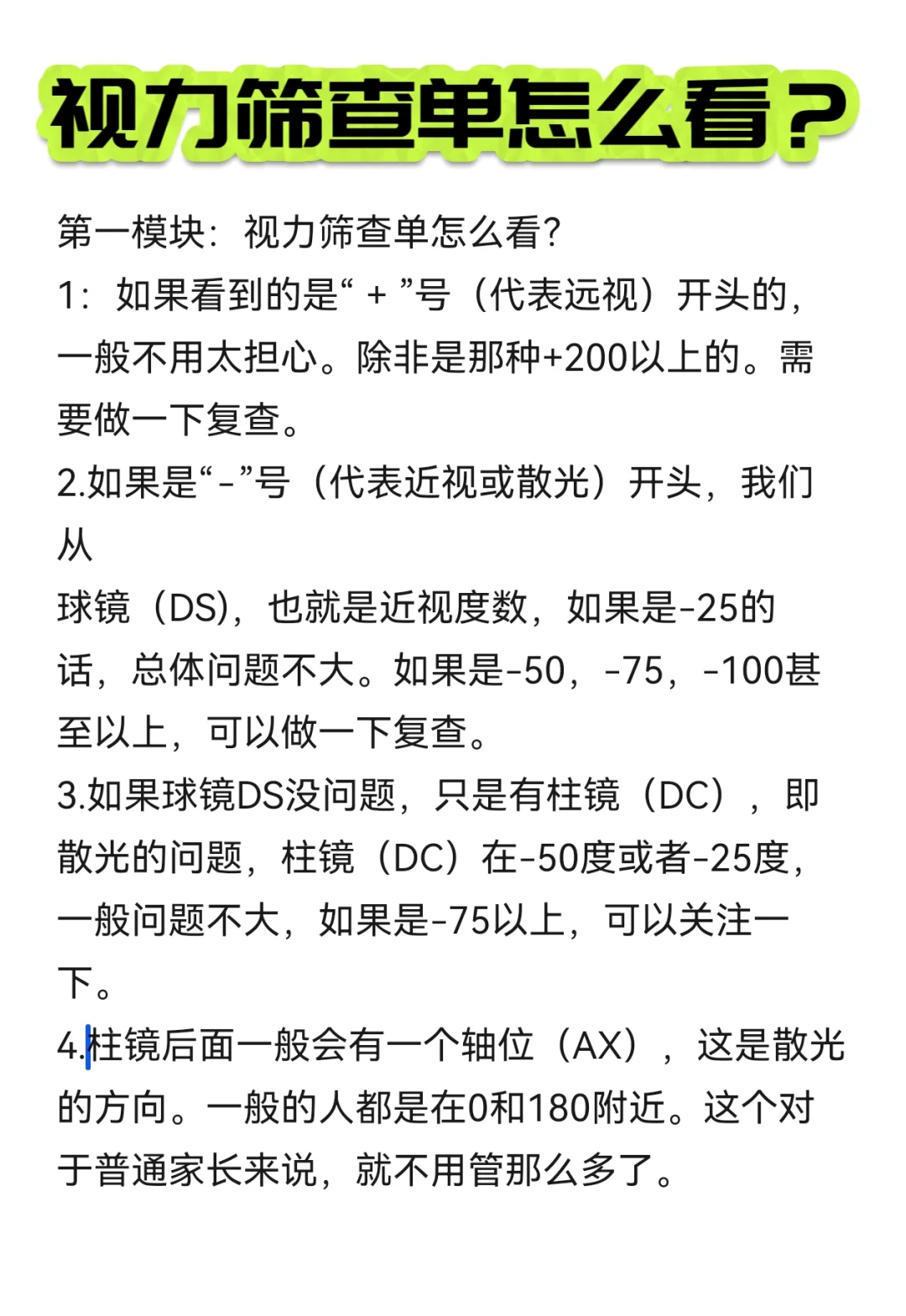 视力筛查单怎么看？

第一模块：视力筛查单怎么看?
1：如果看到的是“ + ”号（代表远视）开头的，一般不用太担心。除非是那种+200以上的。需要做一下复查。
2.如果是“-”号（代表近视或散光）开头，我们从
球镜（DS)，也就是近视度数，如果是-25的话，总体问题不大。如果是-50，-75，-100甚至以上，可以做一下复查。
3.如果球镜DS没问题，只是有柱镜（DC），即散光的问题，柱镜（DC）在-50度或者-25度，一般问题不大，如果是-75以上，可以关注一下。
4.柱镜后面一般会有一个轴位（AX），这是散光的方向。一般的人都是在0和180附近。这个对于普通家长来说，就不用管那么多了。